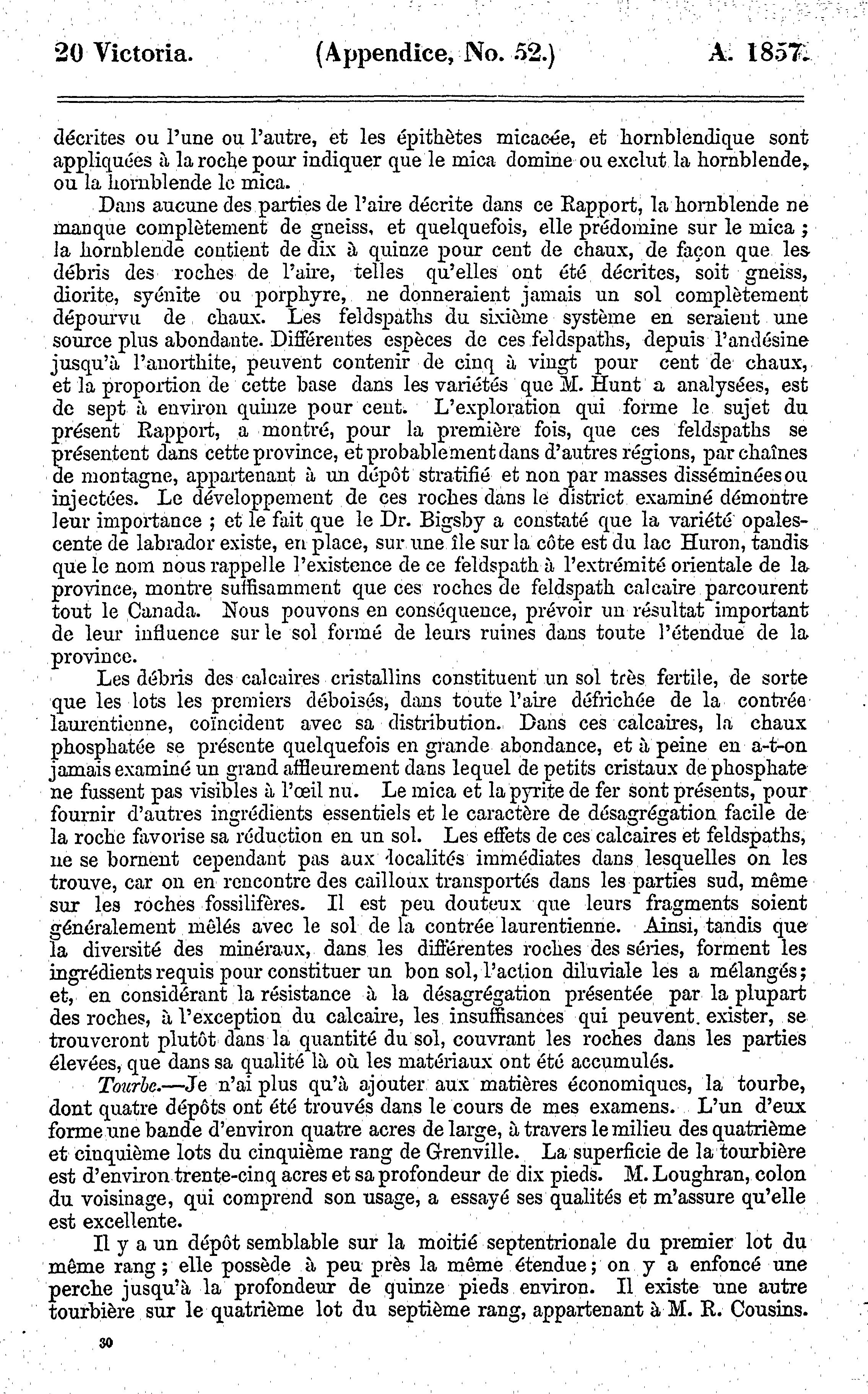 20 Victoria. (Appendice, No. 52.) A. 1857.

décrites ou l'une ou l'autre, et les épithètes micacée, et hornblendique sont appliquées à la roche pour indiquer que le mica domine ou exclut la hornblende, ou la hornblende le mica.

Dans aucune des parties de l'aire décrite dans ce Rapport, la hornblende ne manque complètement de gneiss, et quelquefois, elle prédomine sur le mica ; la hornblende contient de dix à quinze pour cent de chaux, de façon que les débris des roches de l'aire, telles qu'elles ont été décrites, soit gneiss, diorite, syénite ou porphyre, ne donneraient jamais un sol complètement dépourvu de chaux. Les feldspaths du sixième système en seraient une source plus abondante. Différentes espèces de ces feldspaths, depuis l'andésine jusqu'à l'anorthite, peuvent contenir de cinq à vingt pour cent de chaux, et la proportion de cette base dans les variétés que M. Hunt a analysées, est de sept à environ quinze pour cent. L'exploration qui forme le sujet du présent Rapport, a montré, pour la première fois, que ces feldspaths se présentent dans cette province, et probablement dans d'autres régions, par chaînes de montagne, appartenant à un dépôt stratifié et non par masses disséminées ou injectées. Le développement de ces roches dans le district examiné démontre leur importance ; et le fait que le Dr. Bigsby a constaté que la variété opalescente de labrador existe, en place, sur une île sur la côte est du lac Huron, tandis que le nom nous rappelle l'existence de ce feldspath à l'extrémité orientale de la province, montre suffisamment que ces roches de feldspath calcaire parcourent tout le Canada. Nous pouvons en conséquence, prévoir un résultat important de leur influence sur le sol formé de leurs ruines dans toute l'étendue de la province.

Les débris des calcaires cristallins constituent un sol très fertile, de sorte que les lots les premiers déboisés, dans toute l'aire défrichée de la contrée laurentienne, coïncident avec sa distribution. Dans ces calcaires, la chaux phosphatée se présente quelquefois en grande abondance, et à peine en a-t-on jamais examiné un grand affleurement dans lequel de petits cristaux de phosphate ne fussent pas visibles à l'œil nu. Le mica et la pyrite de fer sont présents, pour fournir d'autres ingrédients essentiels et le caractère de désagrégation facile de la roche favorise sa réduction en un sol. Les effets de ces calcaires et feldspaths, ne se bornent cependant pas aux localités immédiates dans lesquelles on les trouve, car on en rencontre des cailloux transportés dans les parties sud, même sur les roches fossilifères. Il est peu douteux que leurs fragments soient généralement mêlés avec le sol de la contrée laurentienne. Ainsi, tandis que la diversité des minéraux, dans les différentes roches des séries, forment les ingrédients requis pour constituer un bon sol, l'action diluviale les a mélangés; et, en considérant la résistance à la désagrégation présentée par la plupart des roches, à l'exception du calcaire, les insuffisances qui peuvent exister, se trouveront plutôt dans la quantité du sol, couvrant les roches dans les parties élevées, que dans sa qualité là où les matériaux ont été accumulés.

Tourbe.—Je n'ai plus qu'à ajouter aux matières économiques, la tourbe, dont quatre dépôts ont été trouvés dans le cours de mes examens. L'un d'eux forme une bande d'environ quatre acres de large, à travers le milieu des quatrième et cinquième lots du cinquième rang de Grenville. La superficie de la tourbière est d'environ trente-cinq acres et sa profondeur de dix pieds. M. Loughran, colon du voisinage, qui comprend son usage, a essayé ses qualités et m'assure qu'elle est excellente.

Il y a un dépôt semblable sur la moitié septentrionale du premier lot du même rang ; elle possède à peu près la même étendue ; on y a enfoncé une perche jusqu'à la profondeur de quinze pieds environ. Il existe une autre tourbière sur le quatrième lot du septième rang, appartenant à M. R. Cousins.

30